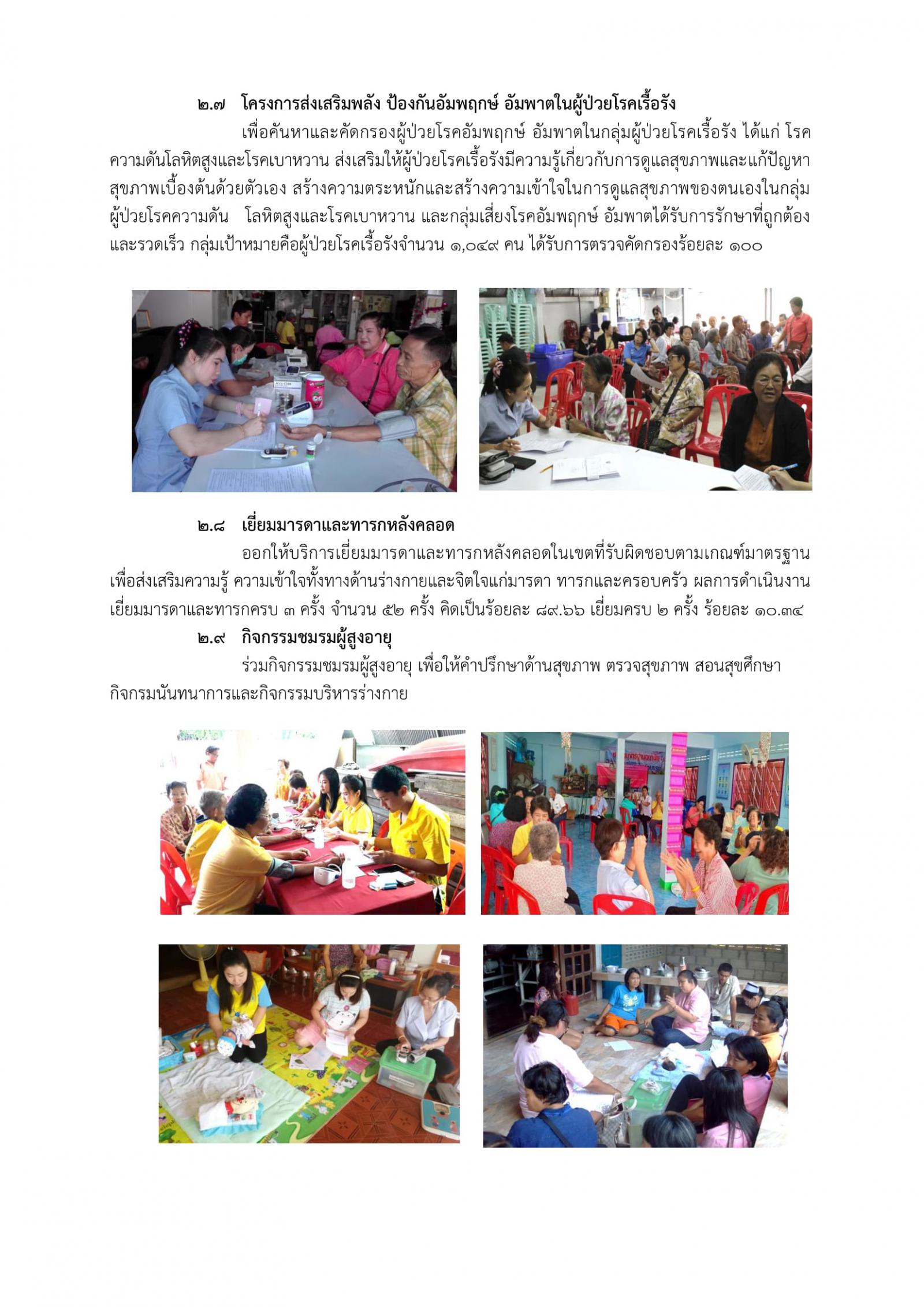 ๒.๗ โครงการส่งเสริมพลัง ป้องกันอัมพฤกษ์ อัมพาตในผู้ป่วยโรคเรื้อรัง

เพื่อค้นหาและคัดกรองผู้ป่วยโรคอัมพฤกษ์ อัมพาตในกลุ่มผู้ป่วยโรคเรื้อรัง ได้แก่ โรคความดันโลหิตสูงและโรคเบาหวาน ส่งเสริมให้ผู้ป่วยโรคเรื้อรังมีความรู้เกี่ยวกับการดูแลสุขภาพและแก้ปัญหาสุขภาพเบื้องต้นด้วยตัวเอง สร้างความตระหนักและสร้างความเข้าใจในการดูแลสุขภาพของตนเองในกลุ่มผู้ป่วยโรคความดัน โลหิตสูงและโรคเบาหวาน และกลุ่มเสี่ยงโรคอัมพฤกษ์ อัมพาตได้รับการรักษาที่ถูกต้องและรวดเร็ว กลุ่มเป้าหมายคือผู้ป่วยโรคเรื้อรังจำนวน ๑,๐๔๙ คน ได้รับการตรวจคัดกรองร้อยละ ๑๐๐

๒.๘ เยี่ยมมารดาและทารกหลังคลอด

ออกให้บริการเยี่ยมมารดาและทารกหลังคลอดในเขตที่รับผิดชอบตามเกณฑ์มาตรฐาน เพื่อส่งเสริมความรู้ ความเข้าใจทั้งทางด้านร่างกายและจิตใจแก่มารดา ทารกและครอบครัว ผลการดำเนินงานเยี่ยมมารดาและทารกครบ ๓ ครั้ง จำนวน ๕๒ ครั้ง คิดเป็นร้อยละ ๘๙.๖๖ เยี่ยมครบ ๒ ครั้ง ร้อยละ ๑๐.๓๔

๒.๙ กิจกรรมชมรมผู้สูงอายุ

ร่วมกิจกรรมชมรมผู้สูงอายุ เพื่อให้คำปรึกษาด้านสุขภาพ ตรวจสุขภาพ สอนสุขศึกษา กิจกรมนันทนาการและกิจกรรมบริหารร่างกาย